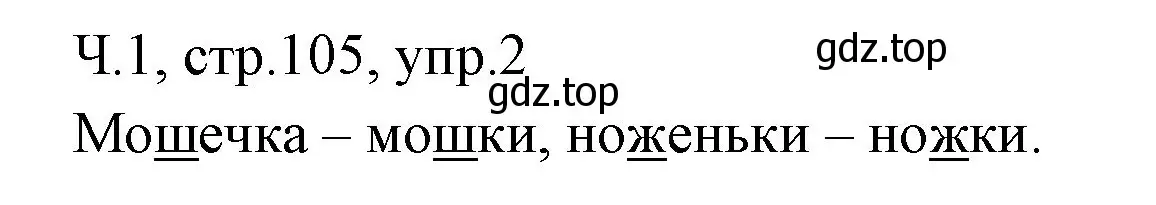 Ч.1, стр.105, упр.2

gdz.top

gdz.top

Мошечка – мошки, ноженьки – ножки.